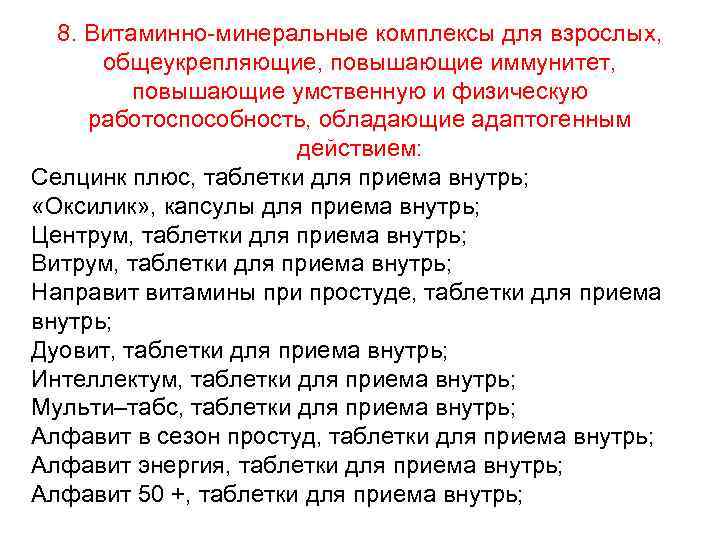 8. Витаминно-минеральные комплексы для взрослых, общеукрепляющие, повышающие иммунитет, повышающие умственную и физическую работоспособность, обладающие адаптогенным действием:

Селцинк плюс, таблетки для приема внутрь;
«Оксилик», капсулы для приема внутрь;
Центрум, таблетки для приема внутрь;
Витрум, таблетки для приема внутрь;
Направит витамины при простуде, таблетки для приема внутрь;
Дуовит, таблетки для приема внутрь;
Интеллектум, таблетки для приема внутрь;
Мульти–табс, таблетки для приема внутрь;
Алфавит в сезон простуд, таблетки для приема внутрь;
Алфавит энергия, таблетки для приема внутрь;
Алфавит 50 +, таблетки для приема внутрь;